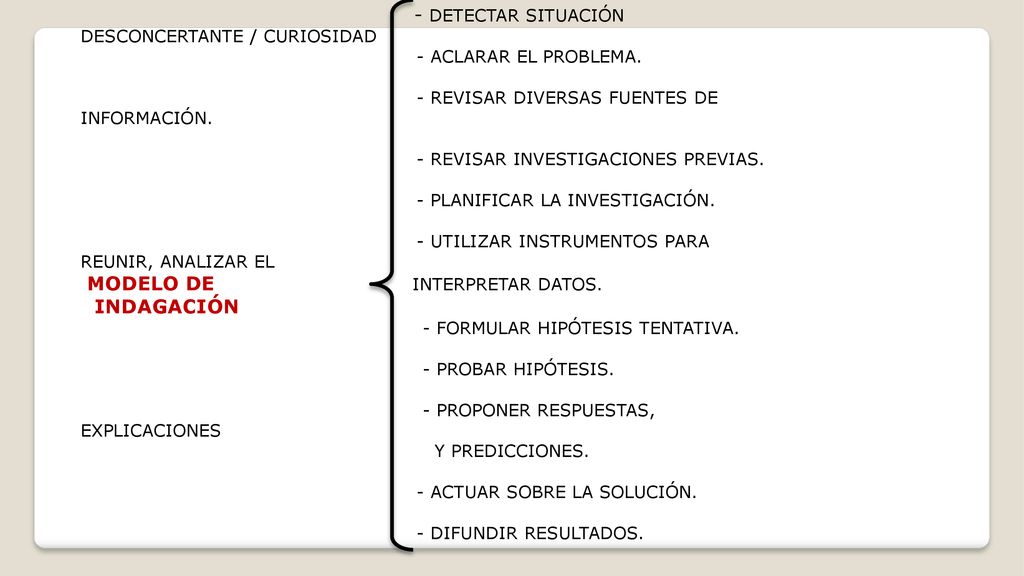 - DETECTAR SITUACIÓN

DESCONCERTANTE / CURIOSIDAD

- ACLARAR EL PROBLEMA.

- REVISAR DIVERSAS FUENTES DE

INFORMACIÓN.

- REVISAR INVESTIGACIONES PREVIAS.

- PLANIFICAR LA INVESTIGACIÓN.

- UTILIZAR INSTRUMENTOS PARA

REUNIR, ANALIZAR EL

MODELO DE INDAGACIÓN

INTERPRETAR DATOS.

- FORMULAR HIPÓTESIS TENTATIVA.

- PROBAR HIPÓTESIS.

- PROPONER RESPUESTAS,

EXPLICACIONES

Y PREDICCIONES.

- ACTUAR SOBRE LA SOLUCIÓN.

- DIFUNDIR RESULTADOS.